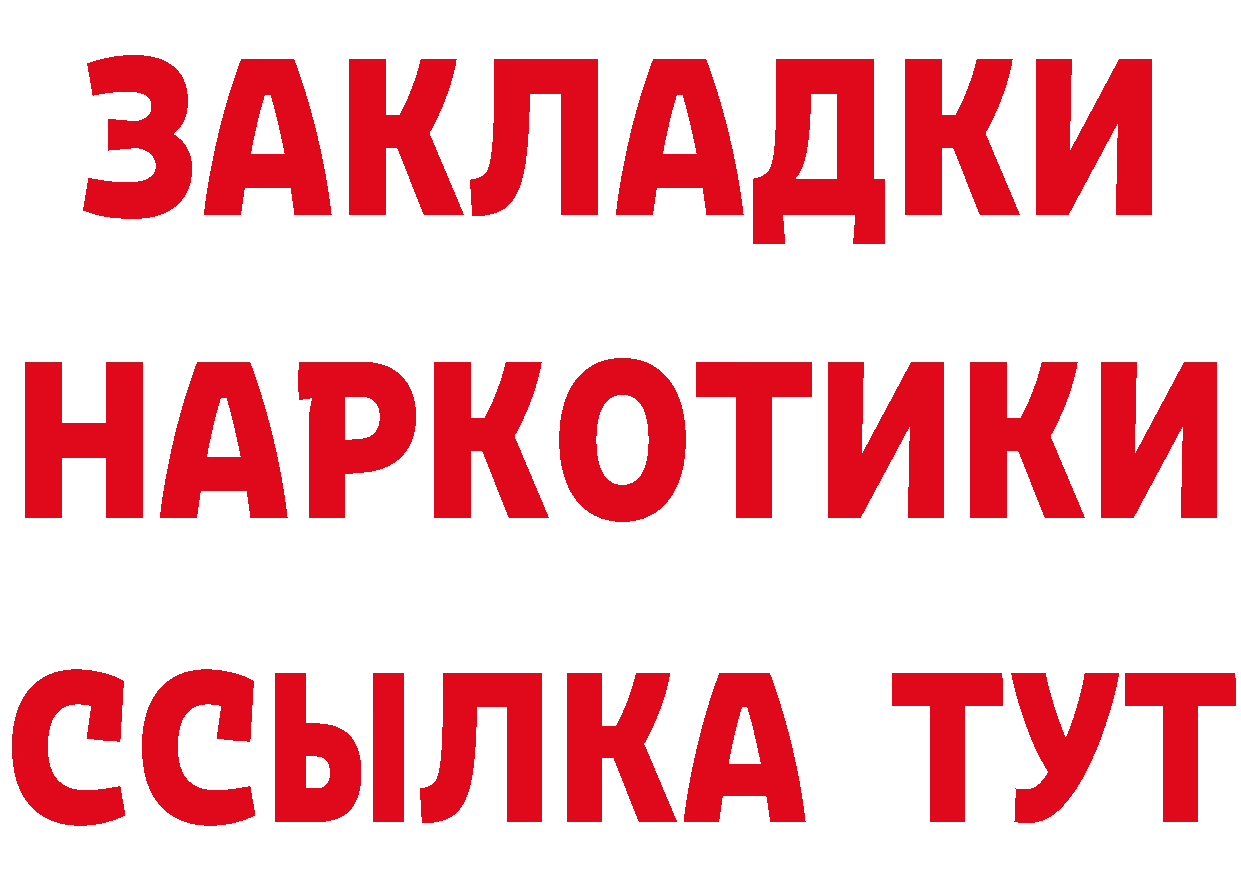 ЗАКЛАДКИ
НАРКОТИКИ
ССЫЛКА ТУТ